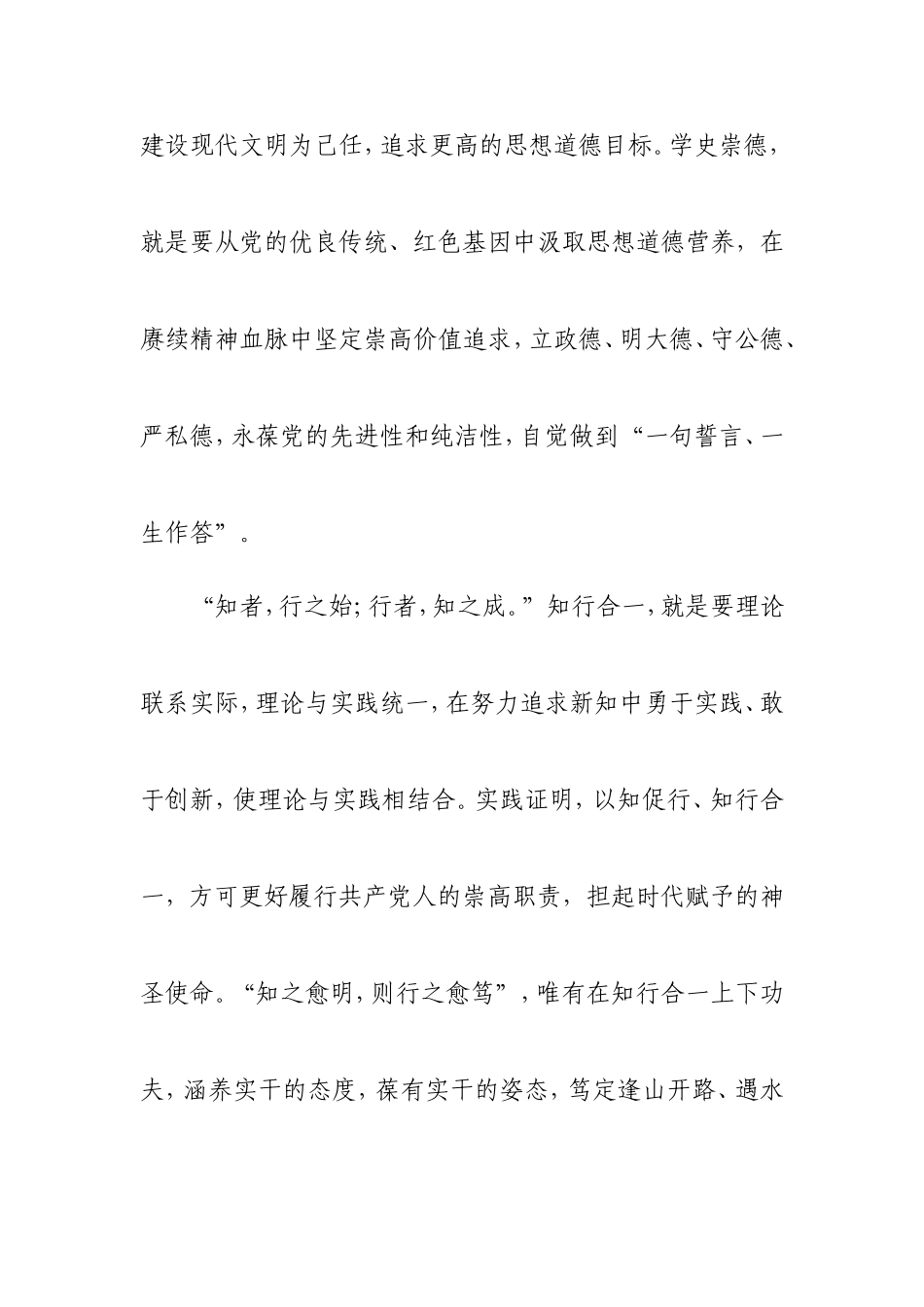 建设现代文明为己任，追求更高的思想道德目标。学史崇德，就是要从党的优良传统、红色基因中汲取思想道德营养，在赓续精神血脉中坚定崇高价值追求，立政德、明大德、守公德、严私德，永葆党的先进性和纯洁性，自觉做到“一句誓言、一生作答”。

“知者，行之始；行者，知之成。”知行合一，就是要理论联系实际，理论与实践统一，在努力追求新知中勇于实践、敢于创新，使理论与实践相结合。实践证明，以知促行、知行合一，方可更好履行共产党人的崇高职责，担起时代赋予的神圣使命。“知之愈明，则行之愈笃”，唯有在知行合一上下功夫，涵养实干的态度，葆有实干的姿态，笃定逢山开路、遇水